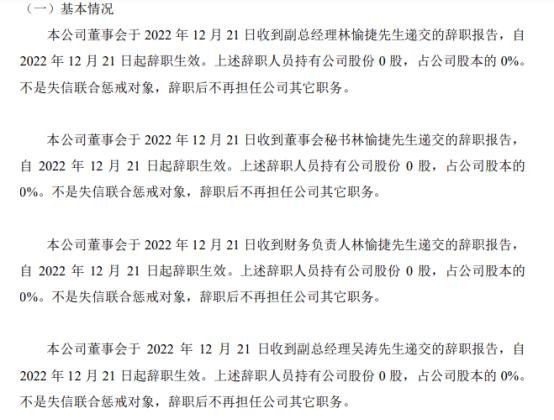 （一）基本情况

本公司董事会于 2022 年 12 月 21 日收到副总经理林愉捷先生递交的辞职报告，自 2022 年 12 月 21 日起辞职生效。上述辞职人员持有公司股份 0 股，占公司股本的 0%。不是失信联合惩戒对象，辞职后不再担任公司其它职务。

本公司董事会于 2022 年 12 月 21 日收到董事会秘书林愉捷先生递交的辞职报告，自 2022 年 12 月 21 日起辞职生效。上述辞职人员持有公司股份 0 股，占公司股本的 0%。不是失信联合惩戒对象，辞职后不再担任公司其它职务。

本公司董事会于 2022 年 12 月 21 日收到财务负责人林愉捷先生递交的辞职报告，自 2022 年 12 月 21 日起辞职生效。上述辞职人员持有公司股份 0 股，占公司股本的 0%。不是失信联合惩戒对象，辞职后不再担任公司其它职务。

本公司董事会于 2022 年 12 月 21 日收到副总经理吴涛先生递交的辞职报告，自 2022 年 12 月 21 日起辞职生效。上述辞职人员持有公司股份 0 股，占公司股本的 0%。不是失信联合惩戒对象，辞职后不再担任公司其它职务。